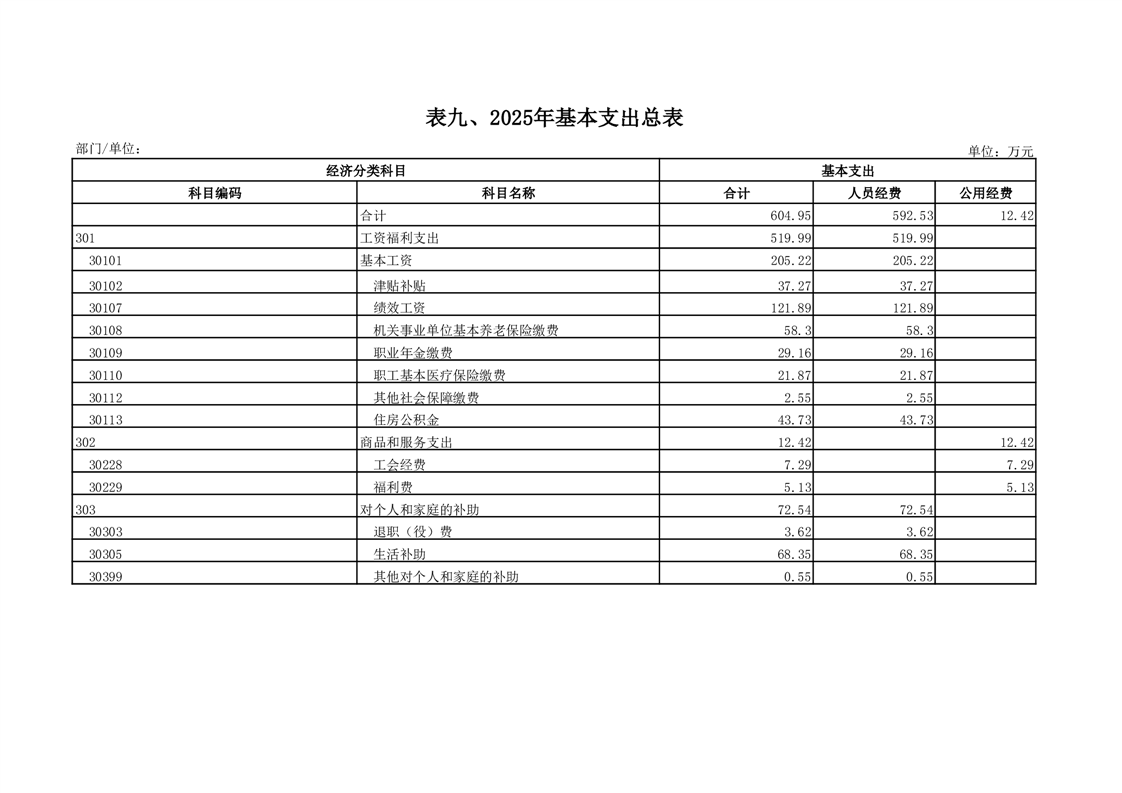 表九、2025年基本支出总表

部门/单位：

单位：万元

| 经济分类科目 | | 基本支出 | | |
|---|---|---|---|---|
| 科目编码 | 科目名称 | 合计 | 人员经费 | 公用经费 |
| | 合计 | 604.95 | 592.53 | 12.42 |
| 301 | 工资福利支出 | 519.99 | 519.99 | |
| 30101 | 基本工资 | 205.22 | 205.22 | |
| 30102 | 津贴补贴 | 37.27 | 37.27 | |
| 30107 | 绩效工资 | 121.89 | 121.89 | |
| 30108 | 机关事业单位基本养老保险缴费 | 58.3 | 58.3 | |
| 30109 | 职业年金缴费 | 29.16 | 29.16 | |
| 30110 | 职工基本医疗保险缴费 | 21.87 | 21.87 | |
| 30112 | 其他社会保障缴费 | 2.55 | 2.55 | |
| 30113 | 住房公积金 | 43.73 | 43.73 | |
| 302 | 商品和服务支出 | 12.42 | | 12.42 |
| 30228 | 工会经费 | 7.29 | | 7.29 |
| 30229 | 福利费 | 5.13 | | 5.13 |
| 303 | 对个人和家庭的补助 | 72.54 | 72.54 | |
| 30303 | 退职（役）费 | 3.62 | 3.62 | |
| 30305 | 生活补助 | 68.35 | 68.35 | |
| 30399 | 其他对个人和家庭的补助 | 0.55 | 0.55 | |